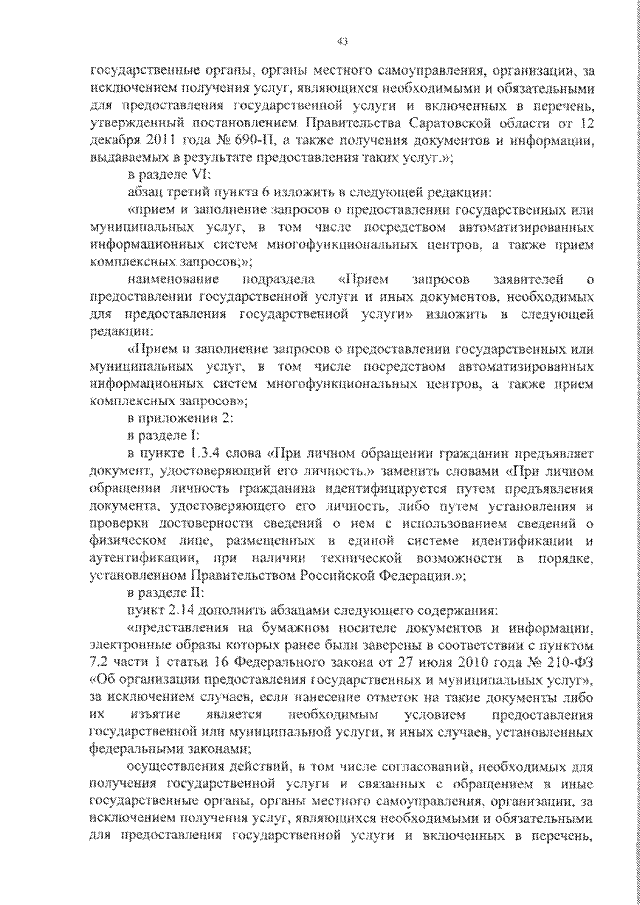 43

государственные органы, органы местного самоуправления, организации, за исключением получения услуг, являющихся необходимыми и обязательными для предоставления государственной услуги и включенных в перечень, утвержденный постановлением Правительства Саратовской области от 12 декабря 2011 года № 690-П, а также получения документов и информации, выдаваемых в результате предоставления таких услуг.»;

в разделе VI:

абзац третий пункта 6 изложить в следующей редакции:

«прием и заполнение запросов о предоставлении государственных или муниципальных услуг, в том числе посредством автоматизированных информационных систем многофункциональных центров, а также прием комплексных запросов;»;

наименование подраздела «Прием запросов заявителей о предоставлении государственной услуги и иных документов, необходимых для предоставления государственной услуги» изложить в следующей редакции:

«Прием и заполнение запросов о предоставлении государственных или муниципальных услуг, в том числе посредством автоматизированных информационных систем многофункциональных центров, а также прием комплексных запросов»;

в приложении 2:

в разделе I:

в пункте 1.3.4 слова «При личном обращении гражданин предъявляет документ, удостоверяющий его личность.» заменить словами «При личном обращении личность гражданина идентифицируется путем предъявления документа, удостоверяющего его личность, либо путем установления и проверки достоверности сведений о нем с использованием сведений о физическом лице, размещенных в единой системе идентификации и аутентификации, при наличии технической возможности в порядке, установленном Правительством Российской Федерации.»;

в разделе II:

пункт 2.14 дополнить абзацами следующего содержания:

«представления на бумажном носителе документов и информации, электронные образы которых ранее были заверены в соответствии с пунктом 7.2 части 1 статьи 16 Федерального закона от 27 июля 2010 года № 210-ФЗ «Об организации предоставления государственных и муниципальных услуг», за исключением случаев, если нанесение отметок на такие документы либо их изъятие является необходимым условием предоставления государственной или муниципальной услуги, и иных случаев, установленных федеральными законами;

осуществления действий, в том числе согласований, необходимых для получения государственной услуги и связанных с обращением в иные государственные органы, органы местного самоуправления, организации, за исключением получения услуг, являющихся необходимыми и обязательными для предоставления государственной услуги и включенных в перечень,